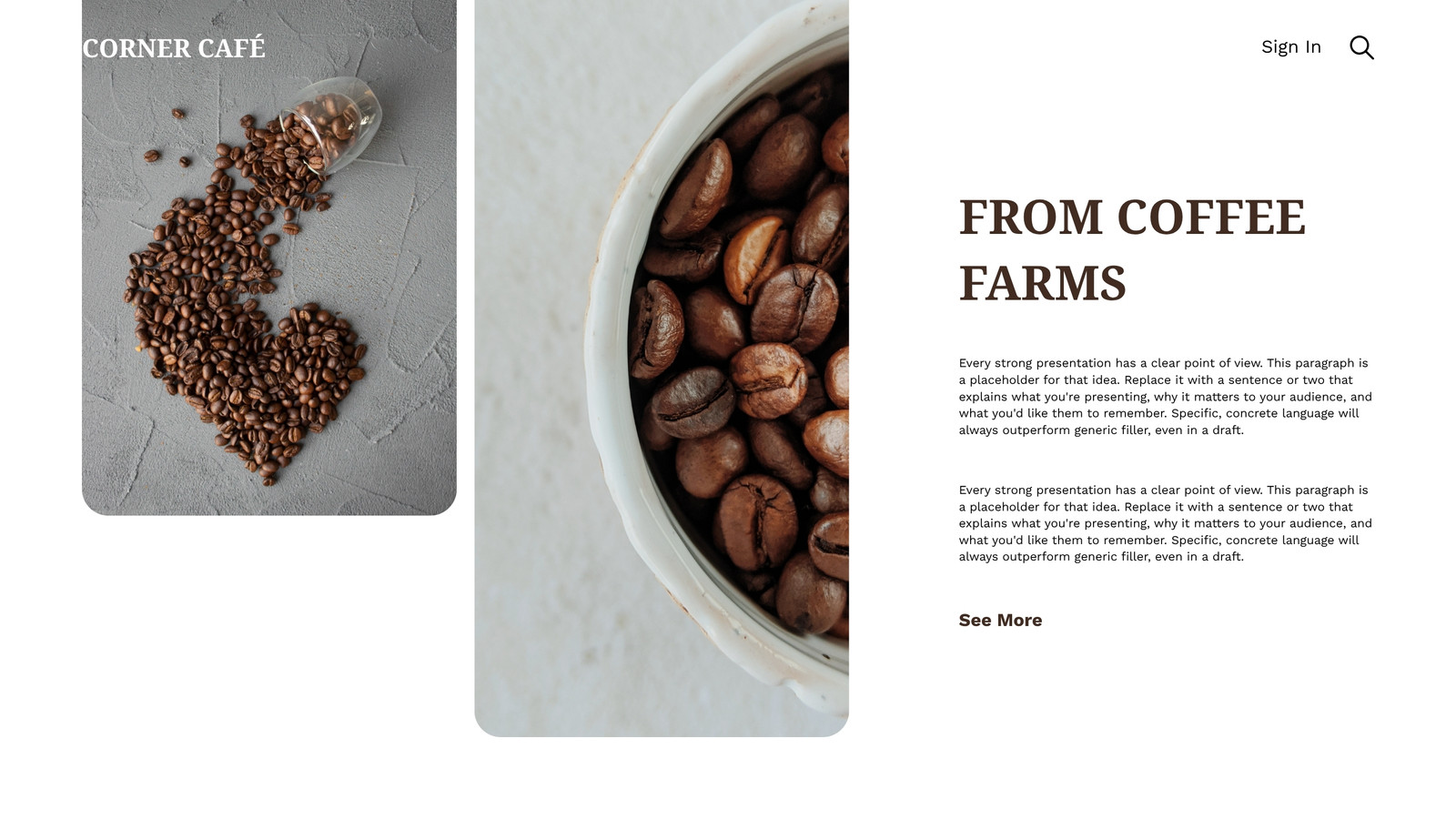 CORNER CAFÉ

Sign In

FROM COFFEE FARMS

Every strong presentation has a clear point of view. This paragraph is a placeholder for that idea. Replace it with a sentence or two that explains what you're presenting, why it matters to your audience, and what you'd like them to remember. Specific, concrete language will always outperform generic filler, even in a draft.

Every strong presentation has a clear point of view. This paragraph is a placeholder for that idea. Replace it with a sentence or two that explains what you're presenting, why it matters to your audience, and what you'd like them to remember. Specific, concrete language will always outperform generic filler, even in a draft.

See More